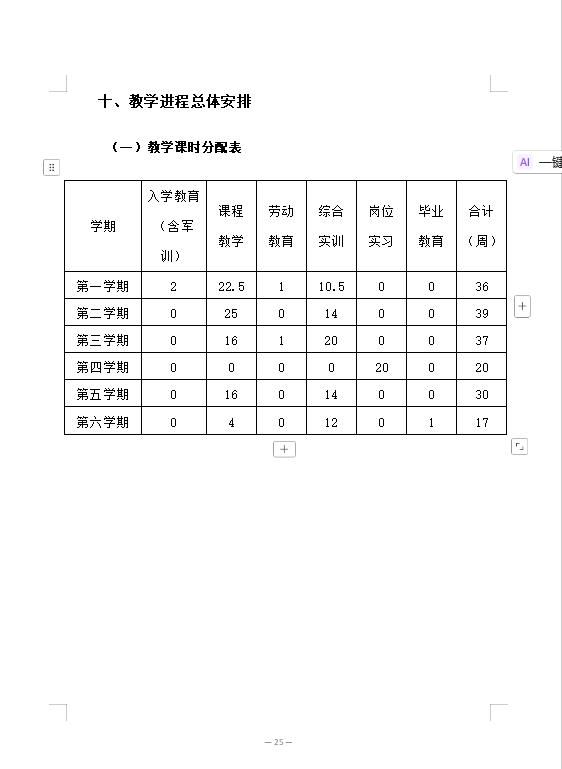 十、教学进程总体安排

（一）教学课时分配表

AI 一键

| 学期 | 入学教育（含军训） | 课程教学 | 劳动教育 | 综合实训 | 岗位实习 | 毕业教育 | 合计（周） |
|---|---|---|---|---|---|---|---|
| 第一学期 | 2 | 22.5 | 1 | 10.5 | 0 | 0 | 36 |
| 第二学期 | 0 | 25 | 0 | 14 | 0 | 0 | 39 |
| 第三学期 | 0 | 16 | 1 | 20 | 0 | 0 | 37 |
| 第四学期 | 0 | 0 | 0 | 0 | 20 | 0 | 20 |
| 第五学期 | 0 | 16 | 0 | 14 | 0 | 0 | 30 |
| 第六学期 | 0 | 4 | 0 | 12 | 0 | 1 | 17 |

— 25 —